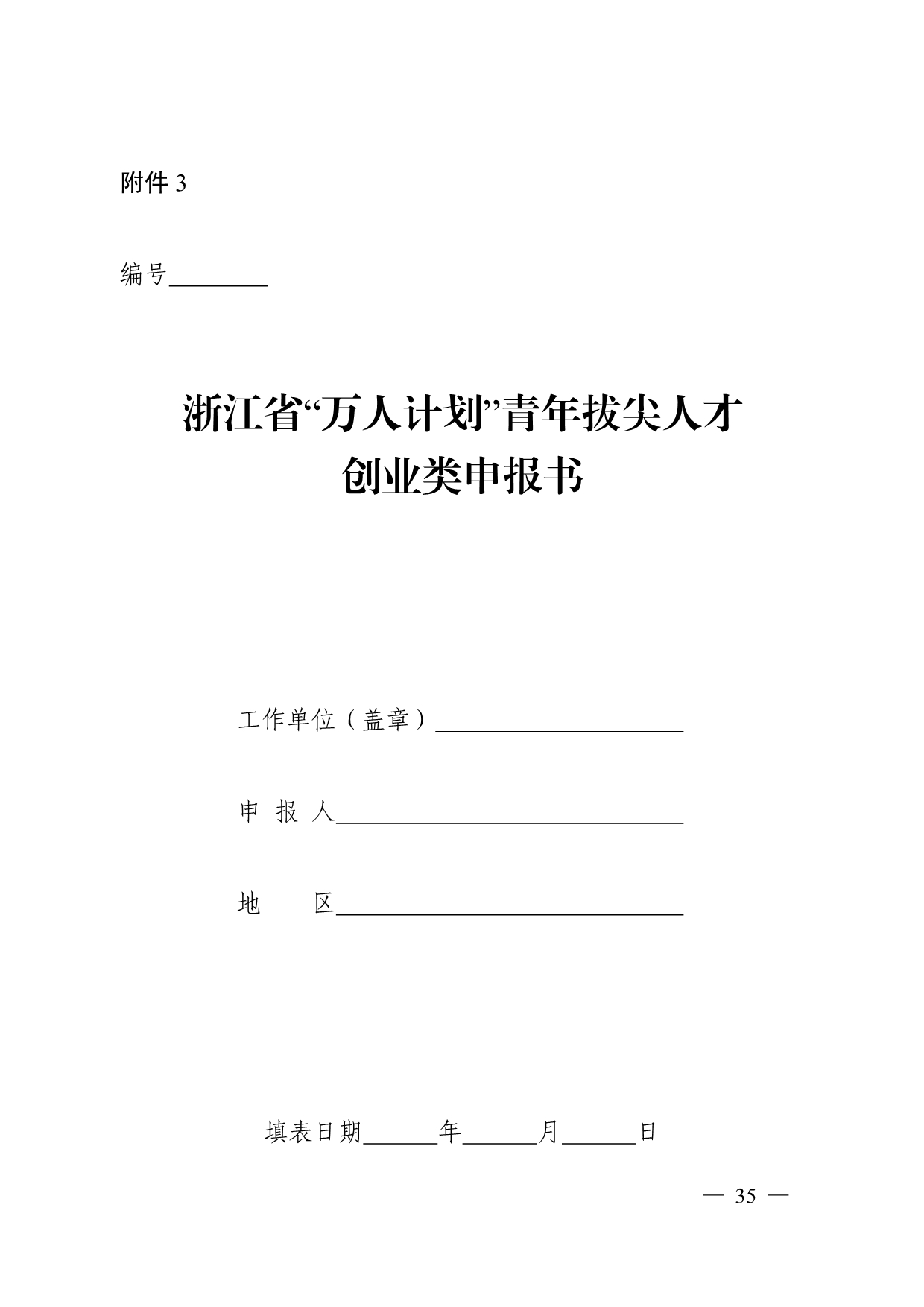 附件3

编号____

浙江省“万人计划”青年拔尖人才
创业类申报书

工作单位（盖章）____

申 报 人____

地 区____

填表日期____年____月____日

— 35 —